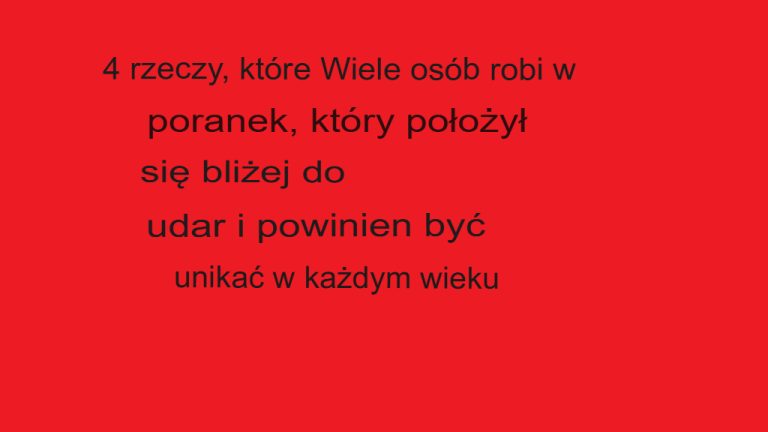 4 rzeczy, które Wiele osób robi w poranek, który położył się bliżej do udar i powinien być unikać w każdym wieku